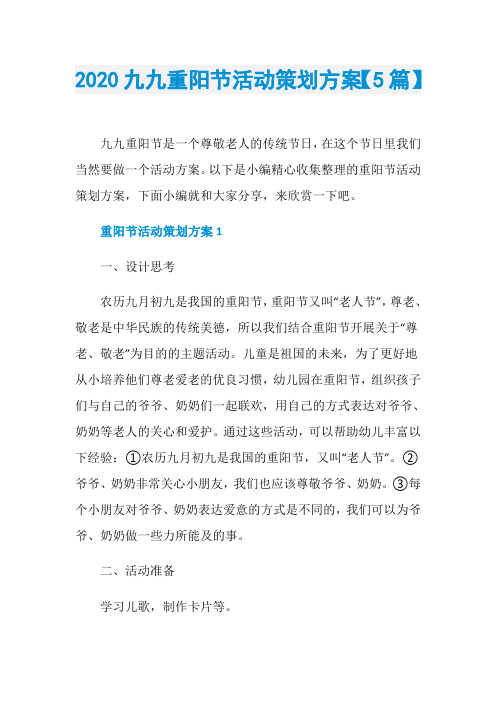 2020 九九重阳节活动策划方案【5 篇】

九九重阳节是一个尊敬老人的传统节日，在这个节日里我们当然要做一个活动方案。以下是小编精心收集整理的重阳节活动策划方案，下面小编就和大家分享，来欣赏一下吧。

重阳节活动策划方案 1

一、设计思考

农历九月初九是我国的重阳节，重阳节又叫“老人节”，尊老、敬老是中华民族的传统美德，所以我们结合重阳节开展关于“尊老、敬老”为目的的主题活动。儿童是祖国的未来，为了更好地从小培养他们尊老爱老的优良习惯，幼儿园在重阳节，组织孩子们与自己的爷爷、奶奶们一起联欢，用自己的方式表达对爷爷、奶奶等老人的关心和爱护。通过这些活动，可以帮助幼儿丰富以下经验：①农历九月初九是我国的重阳节，又叫“老人节”。②爷爷、奶奶非常关心小朋友，我们也应该尊敬爷爷、奶奶。③每个小朋友对爷爷、奶奶表达爱意的方式是不同的，我们可以为爷爷、奶奶做一些力所能及的事。

二、活动准备

学习儿歌，制作卡片等。